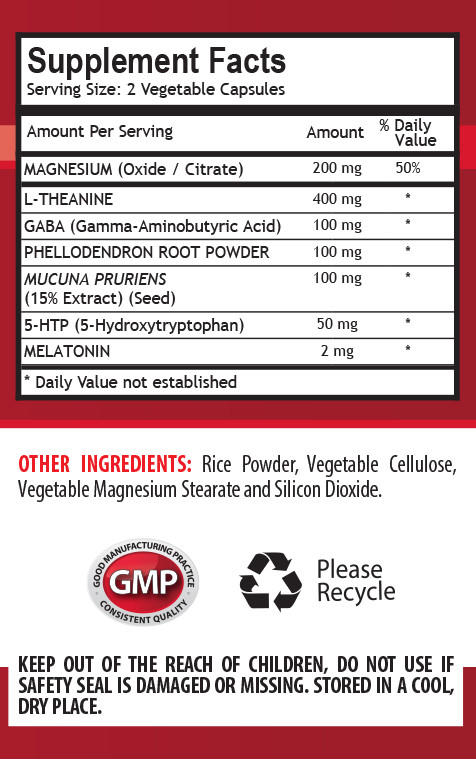 Supplement Facts
Serving Size: 2 Vegetable Capsules

| Amount Per Serving | Amount | % Daily Value |
|---|---|---|
| MAGNESIUM (Oxide / Citrate) | 200 mg | 50% |
| L-THEANINE | 400 mg | * |
| GABA (Gamma-Aminobutyric Acid) | 100 mg | * |
| PHELLODENDRON ROOT POWDER | 100 mg | * |
| MUCUNA PRURIENS (15% Extract) (Seed) | 100 mg | * |
| 5-HTP (5-Hydroxytryptophan) | 50 mg | * |
| MELATONIN | 2 mg | * |

* Daily Value not established

OTHER INGREDIENTS: Rice Powder, Vegetable Cellulose, Vegetable Magnesium Stearate and Silicon Dioxide.

GOOD MANUFACTURING PRACTICE
GMP
CONSISTENT QUALITY

Please Recycle

KEEP OUT OF THE REACH OF CHILDREN, DO NOT USE IF SAFETY SEAL IS DAMAGED OR MISSING. STORED IN A COOL, DRY PLACE.